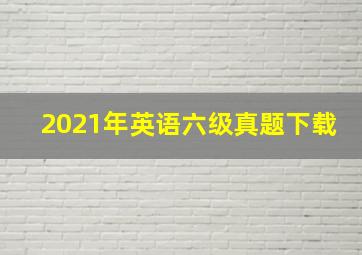 2021年英语六级真题下载